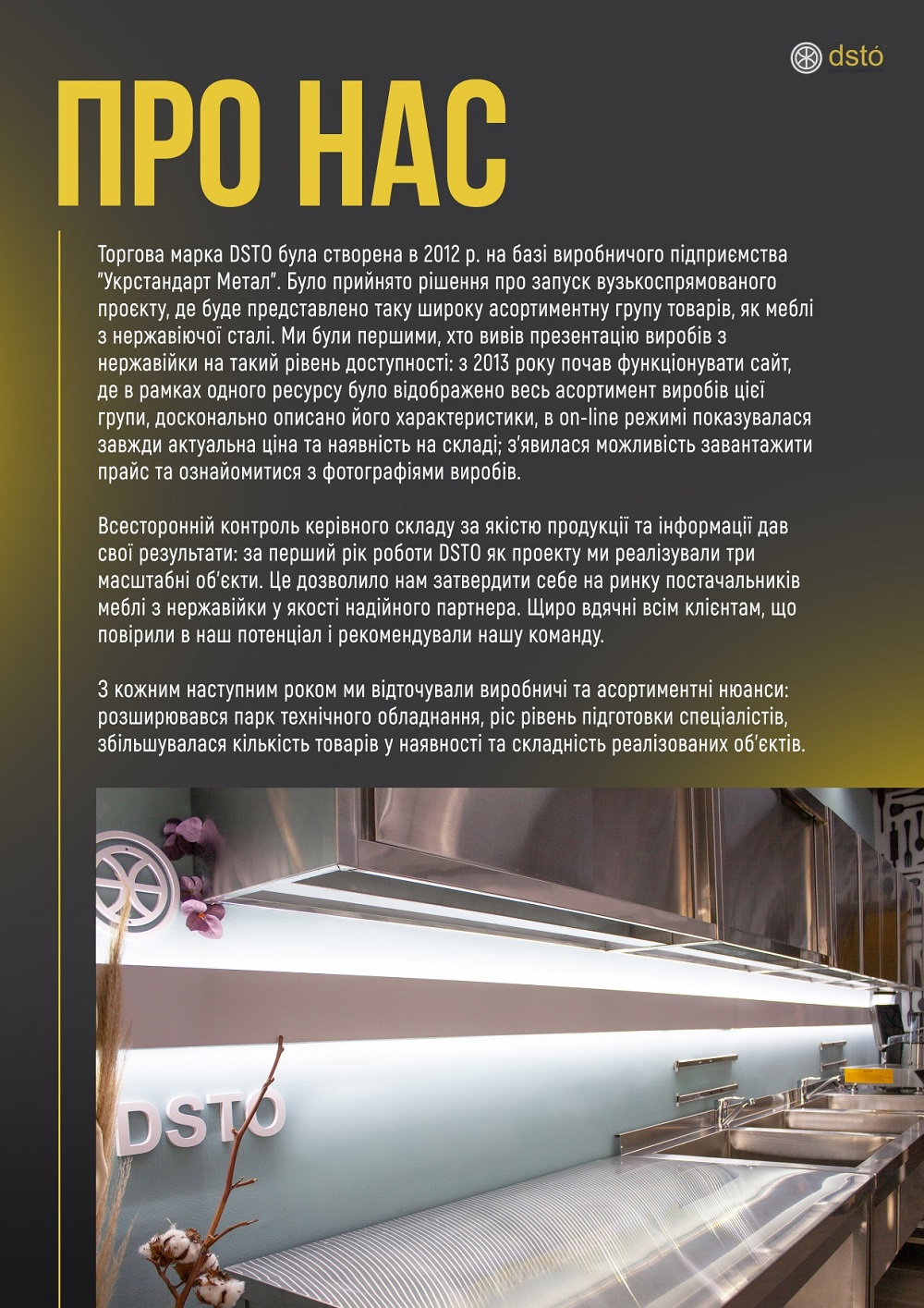 dstó

ПРО НАС

Торгова марка DSTO була створена в 2012 р. на базі виробничого підприємства "Укрстандарт Метал". Було прийнято рішення про запуск вузькоспрямованого проєкту, де буде представлено таку широку асортиментну групу товарів, як меблі з нержавіючої сталі. Ми були першими, хто вивів презентацію виробів з нержавійки на такий рівень доступності: з 2013 року почав функціонувати сайт, де в рамках одного ресурсу було відображено весь асортимент виробів цієї групи, досконально описано його характеристики, в on-line режимі показувалася завжди актуальна ціна та наявність на складі; з'явилася можливість завантажити прайс та ознайомитися з фотографіями виробів.

Всесторонній контроль керівного складу за якістю продукції та інформації дав свої результати: за перший рік роботи DSTO як проекту ми реалізували три масштабні об'єкти. Це дозволило нам затвердити себе на ринку постачальників меблі з нержавійки у якості надійного партнера. Щиро вдячні всім клієнтам, що повірили в наш потенціал і рекомендували нашу команду.

З кожним наступним роком ми відточували виробничі та асортиментні нюанси: розширювався парк технічного обладнання, ріс рівень підготовки спеціалістів, збільшувалася кількість товарів у наявності та складність реалізованих об'єктів.

DSTO